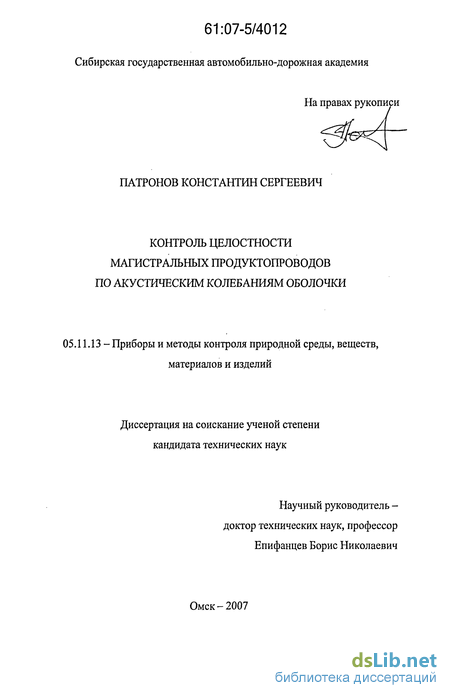 61:07-5/4012

Сибирская государственная автомобильно-дорожная академия

На правах рукописи

ПАТРОНОВ КОНСТАНТИН СЕРГЕЕВИЧ

КОНТРОЛЬ ЦЕЛОСТНОСТИ МАГИСТРАЛЬНЫХ ПРОДУКТОПРОВОДОВ ПО АКУСТИЧЕСКИМ КОЛЕБАНИЯМ ОБОЛОЧКИ

05.11.13 – Приборы и методы контроля природной среды, веществ, материалов и изделий

Диссертация на соискание ученой степени кандидата технических наук

Научный руководитель – доктор технических наук, профессор Епифанцев Борис Николаевич

Омск – 2007

dsLib.net
библиотека диссертаций